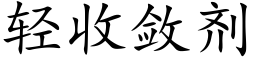 轻收敛剂